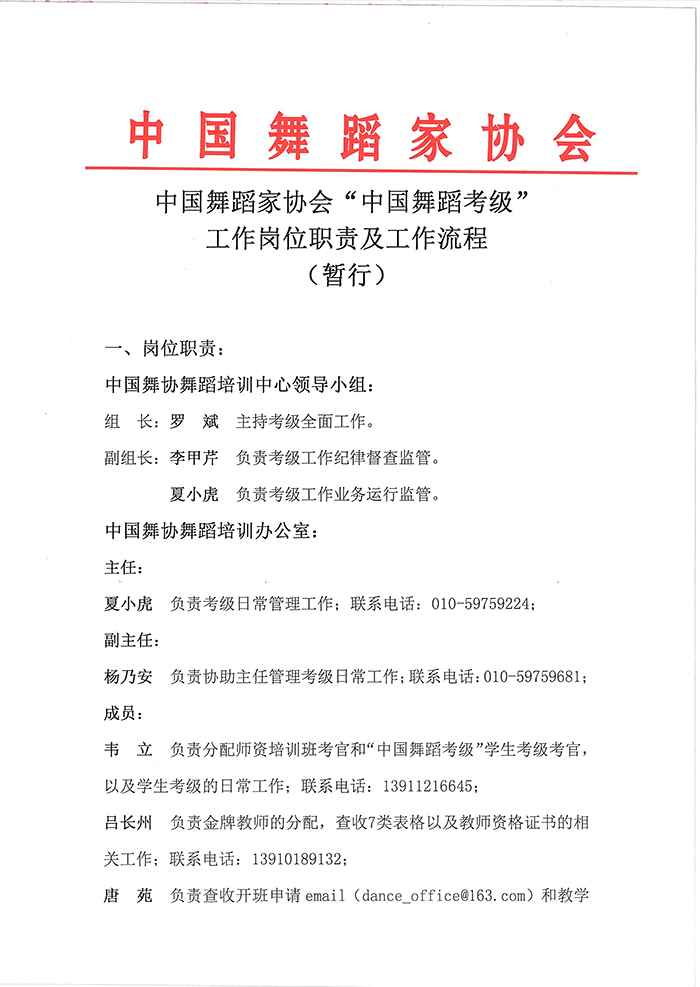 中国舞蹈家协会

中国舞蹈家协会“中国舞蹈考级”
工作岗位职责及工作流程
（暂行）

一、岗位职责：

中国舞协舞蹈培训中心领导小组：

组　长：罗　斌　主持考级全面工作。

副组长：李甲芹　负责考级工作纪律督查监管。

夏小虎　负责考级工作业务运行监管。

中国舞协舞蹈培训办公室：

主任：

夏小虎　负责考级日常管理工作；联系电话：010-59759224；

副主任：

杨乃安　负责协助主任管理考级日常工作；联系电话：010-59759681；

成员：

韦　立　负责分配师资培训班考官和“中国舞蹈考级”学生考级考官，以及学生考级的日常工作；联系电话：13911216645；

吕长州　负责金牌教师的分配，查收7类表格以及教师资格证书的相关工作；联系电话：13910189132；

唐　苑　负责查收开班申请 email（dance_office@163.com）和教学